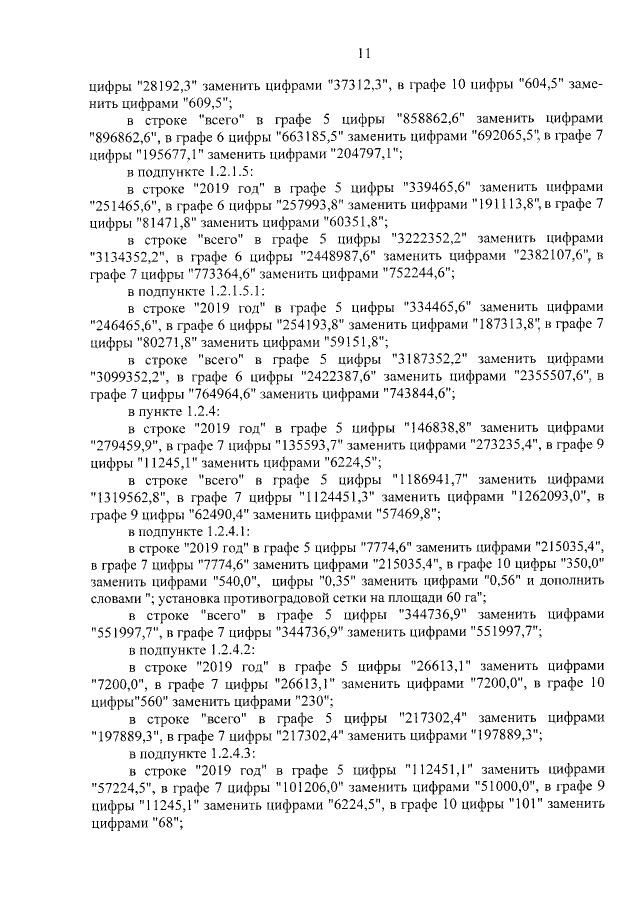 11

цифры "28192,3" заменить цифрами "37312,3", в графе 10 цифры "604,5" заменить цифрами "609,5";

в строке "всего" в графе 5 цифры "858862,6" заменить цифрами "896862,6", в графе 6 цифры "663185,5" заменить цифрами "692065,5", в графе 7 цифры "195677,1" заменить цифрами "204797,1";

в подпункте 1.2.1.5:

в строке "2019 год" в графе 5 цифры "339465,6" заменить цифрами "251465,6", в графе 6 цифры "257993,8" заменить цифрами "191113,8", в графе 7 цифры "81471,8" заменить цифрами "60351,8";

в строке "всего" в графе 5 цифры "3222352,2" заменить цифрами "3134352,2", в графе 6 цифры "2448987,6" заменить цифрами "2382107,6", в графе 7 цифры "773364,6" заменить цифрами "752244,6";

в подпункте 1.2.1.5.1:

в строке "2019 год" в графе 5 цифры "334465,6" заменить цифрами "246465,6", в графе 6 цифры "254193,8" заменить цифрами "187313,8", в графе 7 цифры "80271,8" заменить цифрами "59151,8";

в строке "всего" в графе 5 цифры "3187352,2" заменить цифрами "3099352,2", в графе 6 цифры "2422387,6" заменить цифрами "2355507,6", в графе 7 цифры "764964,6" заменить цифрами "743844,6";

в пункте 1.2.4:

в строке "2019 год" в графе 5 цифры "146838,8" заменить цифрами "279459,9", в графе 7 цифры "135593,7" заменить цифрами "273235,4", в графе 9 цифры "11245,1" заменить цифрами "6224,5";

в строке "всего" в графе 5 цифры "1186941,7" заменить цифрами "1319562,8", в графе 7 цифры "1124451,3" заменить цифрами "1262093,0", в графе 9 цифры "62490,4" заменить цифрами "57469,8";

в подпункте 1.2.4.1:

в строке "2019 год" в графе 5 цифры "7774,6" заменить цифрами "215035,4", в графе 7 цифры "7774,6" заменить цифрами "215035,4", в графе 10 цифры "350,0" заменить цифрами "540,0", цифры "0,35" заменить цифрами "0,56" и дополнить словами "; установка противоградовой сетки на площади 60 га";

в строке "всего" в графе 5 цифры "344736,9" заменить цифрами "551997,7", в графе 7 цифры "344736,9" заменить цифрами "551997,7";

в подпункте 1.2.4.2:

в строке "2019 год" в графе 5 цифры "26613,1" заменить цифрами "7200,0", в графе 7 цифры "26613,1" заменить цифрами "7200,0", в графе 10 цифры"560" заменить цифрами "230";

в строке "всего" в графе 5 цифры "217302,4" заменить цифрами "197889,3", в графе 7 цифры "217302,4" заменить цифрами "197889,3";

в подпункте 1.2.4.3:

в строке "2019 год" в графе 5 цифры "112451,1" заменить цифрами "57224,5", в графе 7 цифры "101206,0" заменить цифрами "51000,0", в графе 9 цифры "11245,1" заменить цифрами "6224,5", в графе 10 цифры "101" заменить цифрами "68";